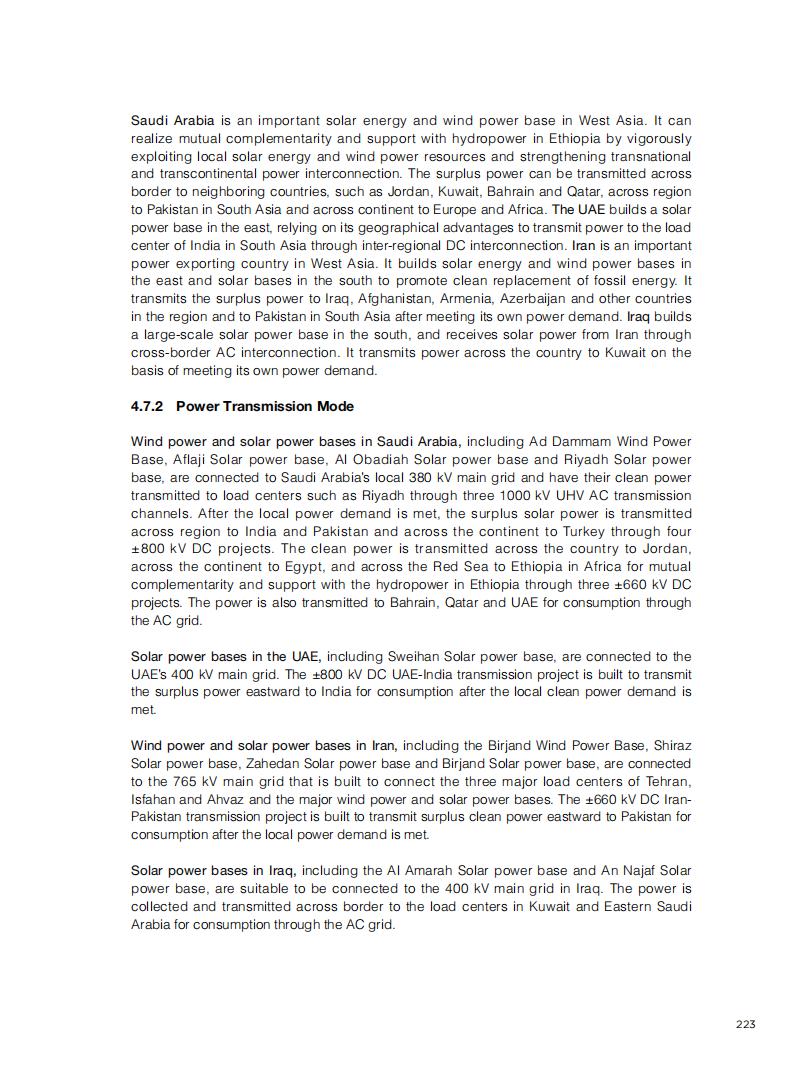 Saudi Arabia is an important solar energy and wind power base in West Asia. It can realize mutual complementarity and support with hydropower in Ethiopia by vigorously exploiting local solar energy and wind power resources and strengthening transnational and transcontinental power interconnection. The surplus power can be transmitted across border to neighboring countries, such as Jordan, Kuwait, Bahrain and Qatar, across region to Pakistan in South Asia and across continent to Europe and Africa. The UAE builds a solar power base in the east, relying on its geographical advantages to transmit power to the load center of India in South Asia through inter-regional DC interconnection. Iran is an important power exporting country in West Asia. It builds solar energy and wind power bases in the east and solar bases in the south to promote clean replacement of fossil energy. It transmits the surplus power to Iraq, Afghanistan, Armenia, Azerbaijan and other countries in the region and to Pakistan in South Asia after meeting its own power demand. Iraq builds a large-scale solar power base in the south, and receives solar power from Iran through cross-border AC interconnection. It transmits power across the country to Kuwait on the basis of meeting its own power demand.

4.7.2 Power Transmission Mode

Wind power and solar power bases in Saudi Arabia, including Ad Dammam Wind Power Base, Aflaji Solar power base, Al Obadiah Solar power base and Riyadh Solar power base, are connected to Saudi Arabia's local 380 kV main grid and have their clean power transmitted to load centers such as Riyadh through three 1000 kV UHV AC transmission channels. After the local power demand is met, the surplus solar power is transmitted across region to India and Pakistan and across the continent to Turkey through four ±800 kV DC projects. The clean power is transmitted across the country to Jordan, across the continent to Egypt, and across the Red Sea to Ethiopia in Africa for mutual complementarity and support with the hydropower in Ethiopia through three ±660 kV DC projects. The power is also transmitted to Bahrain, Qatar and UAE for consumption through the AC grid.

Solar power bases in the UAE, including Sweihan Solar power base, are connected to the UAE's 400 kV main grid. The ±800 kV DC UAE-India transmission project is built to transmit the surplus power eastward to India for consumption after the local clean power demand is met.

Wind power and solar power bases in Iran, including the Birjand Wind Power Base, Shiraz Solar power base, Zahedan Solar power base and Birjand Solar power base, are connected to the 765 kV main grid that is built to connect the three major load centers of Tehran, Isfahan and Ahvaz and the major wind power and solar power bases. The ±660 kV DC Iran-Pakistan transmission project is built to transmit surplus clean power eastward to Pakistan for consumption after the local power demand is met.

Solar power bases in Iraq, including the Al Amarah Solar power base and An Najaf Solar power base, are suitable to be connected to the 400 kV main grid in Iraq. The power is collected and transmitted across border to the load centers in Kuwait and Eastern Saudi Arabia for consumption through the AC grid.

223